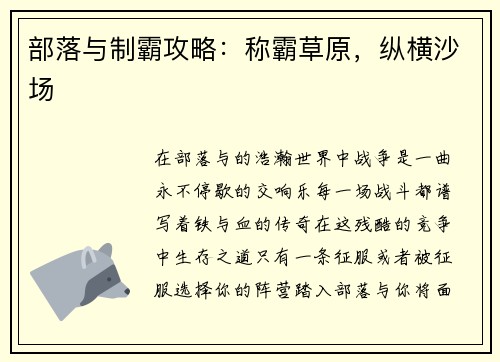 部落与制霸攻略：称霸草原，纵横沙场

在部落与的浩瀚世界中战争是一曲永不停歇的交响乐每一场战斗都谱写着铁与血的传奇在这残酷的竞争中生存之道只有一条征服或者被征服选择你的阵营踏入部落与你将面